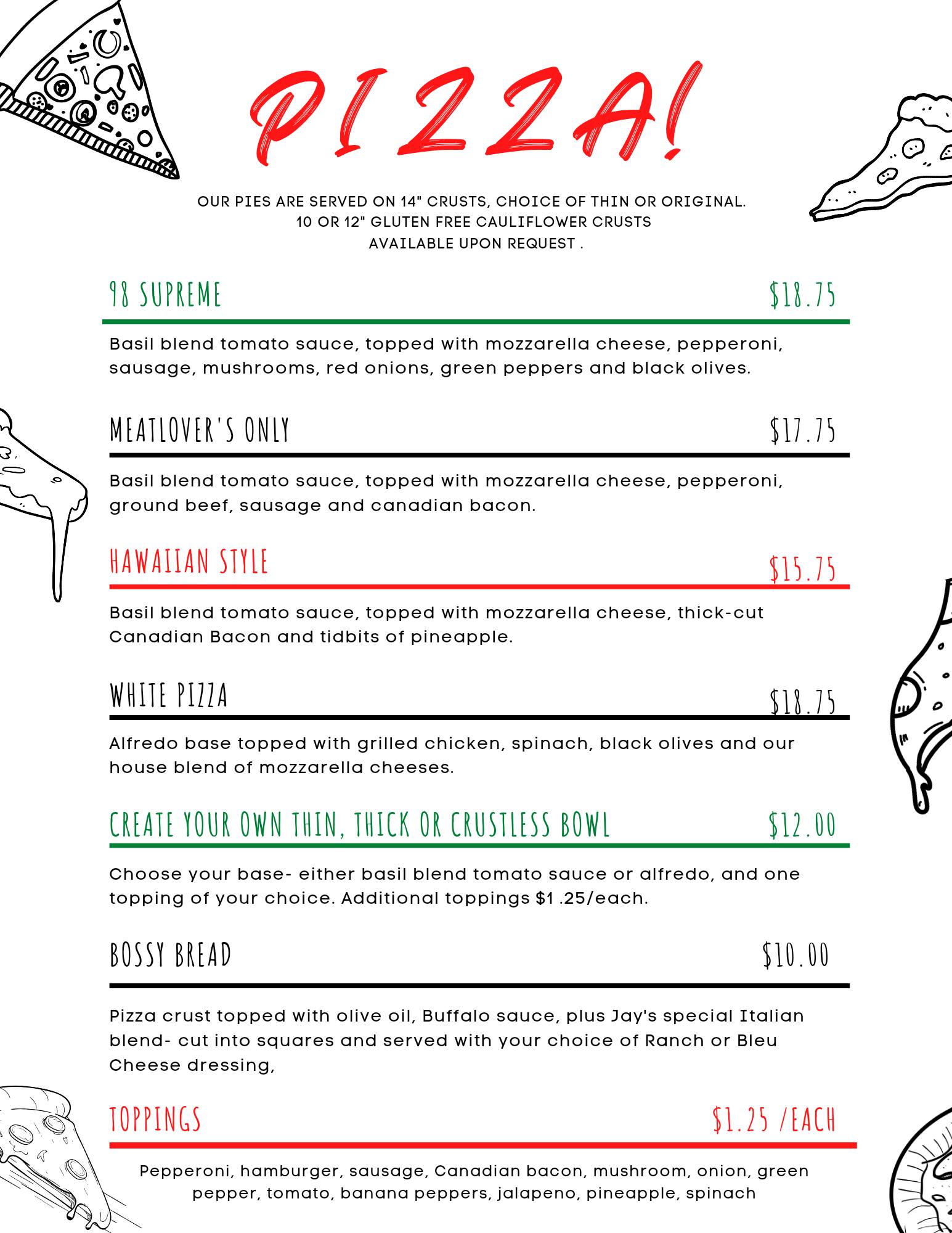 PIZZA!

OUR PIES ARE SERVED ON 14" CRUSTS, CHOICE OF THIN OR ORIGINAL. 10 OR 12" GLUTEN FREE CAULIFLOWER CRUSTS AVAILABLE UPON REQUEST .

98 SUPREME $18.75

Basil blend tomato sauce, topped with mozzarella cheese, pepperoni, sausage, mushrooms, red onions, green peppers and black olives.

MEATLOVER'S ONLY $17.75

Basil blend tomato sauce, topped with mozzarella cheese, pepperoni, ground beef, sausage and canadian bacon.

HAWAIIAN STYLE $15.75

Basil blend tomato sauce, topped with mozzarella cheese, thick-cut Canadian Bacon and tidbits of pineapple.

WHITE PIZZA $18.75

Alfredo base topped with grilled chicken, spinach, black olives and our house blend of mozzarella cheeses.

CREATE YOUR OWN THIN, THICK OR CRUSTLESS BOWL $12.00

Choose your base- either basil blend tomato sauce or alfredo, and one topping of your choice. Additional toppings $1 .25/each.

BOSSY BREAD $10.00

Pizza crust topped with olive oil, Buffalo sauce, plus Jay's special Italian blend- cut into squares and served with your choice of Ranch or Bleu Cheese dressing,

TOPPINGS $1.25 /EACH

Pepperoni, hamburger, sausage, Canadian bacon, mushroom, onion, green pepper, tomato, banana peppers, jalapeno, pineapple, spinach